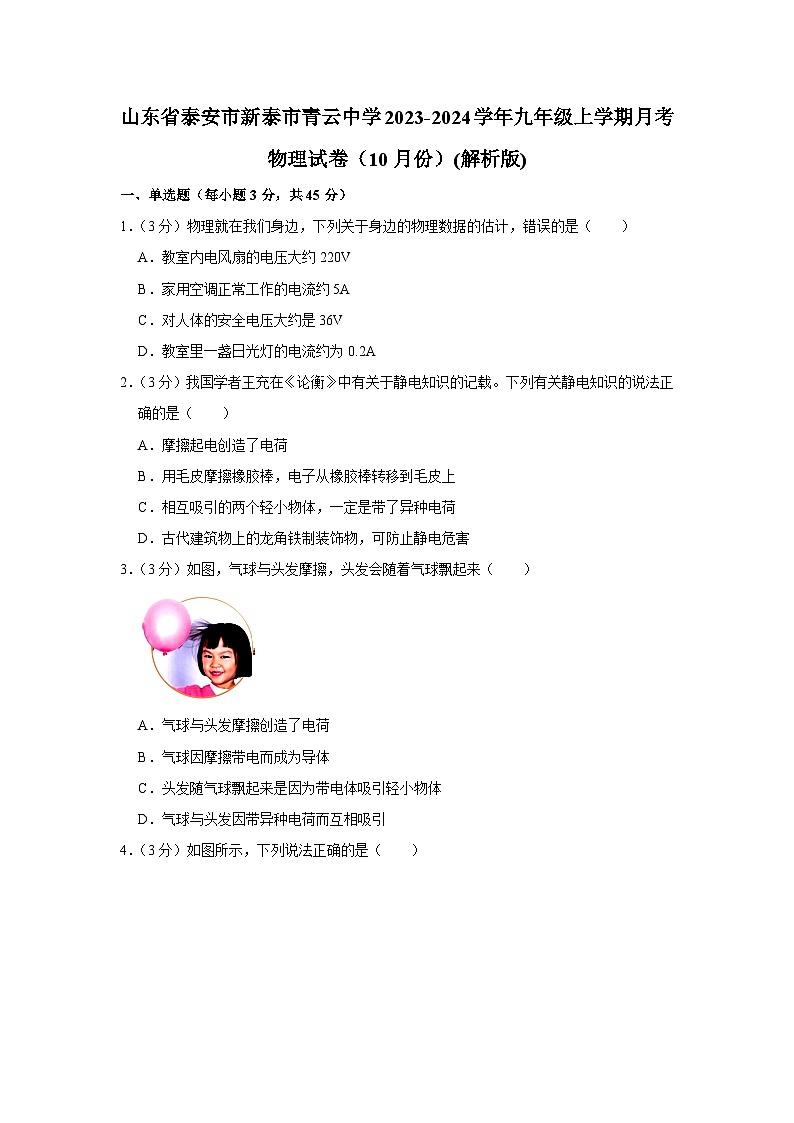 山东省泰安市新泰市青云中学2023-2024学年九年级上学期月考物理试卷（10月份）(解析版)

一、单选题（每小题3分，共45分）

1.（3分）物理就在我们身边，下列关于身边的物理数据的估计，错误的是（　　）

A．教室内电风扇的电压大约220V

B．家用空调正常工作的电流约5A

C．对人体的安全电压大约是36V

D．教室里一盏日光灯的电流约为0.2A

2.（3分）我国学者王充在《论衡》中有关于静电知识的记载。下列有关静电知识的说法正确的是（　　）

A．摩擦起电创造了电荷

B．用毛皮摩擦橡胶棒，电子从橡胶棒转移到毛皮上

C．相互吸引的两个轻小物体，一定是带了异种电荷

D．古代建筑物上的龙角铁制装饰物，可防止静电危害

3.（3分）如图，气球与头发摩擦，头发会随着气球飘起来（　　）

A．气球与头发摩擦创造了电荷

B．气球因摩擦带电而成为导体

C．头发随气球飘起来是因为带电体吸引轻小物体

D．气球与头发因带异种电荷而互相吸引

4.（3分）如图所示，下列说法正确的是（　　）